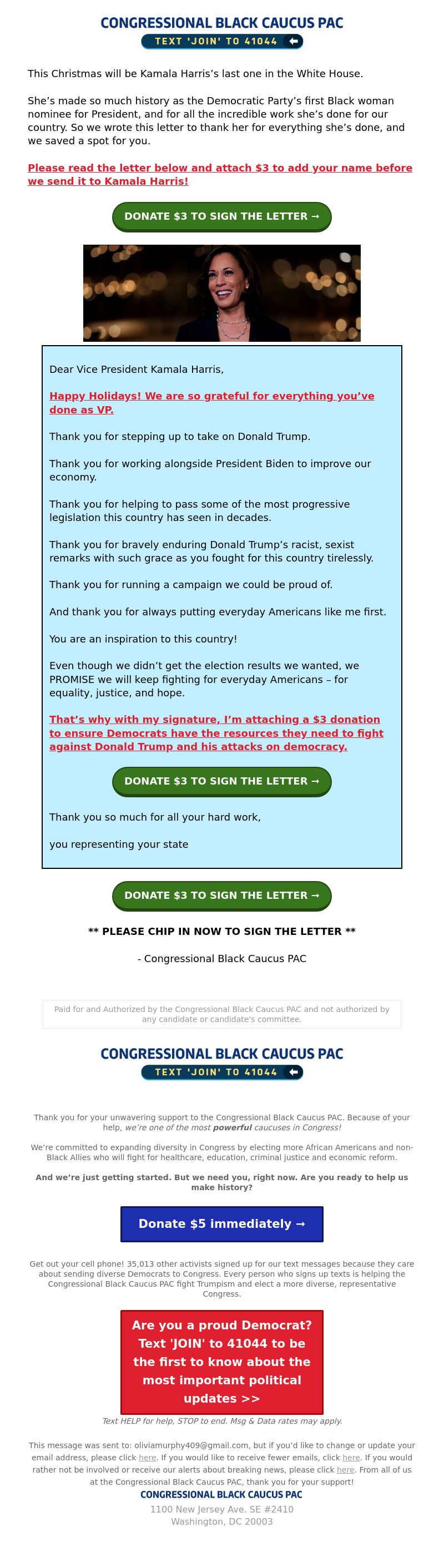 CONGRESSIONAL BLACK CAUCUS PAC
TEXT 'JOIN' TO 41044

This Christmas will be Kamala Harris's last one in the White House.

She's made so much history as the Democratic Party's first Black woman nominee for President, and for all the incredible work she's done for our country. So we wrote this letter to thank her for everything she's done, and we saved a spot for you.

Please read the letter below and attach $3 to add your name before we send it to Kamala Harris!

DONATE $3 TO SIGN THE LETTER →

Dear Vice President Kamala Harris,

Happy Holidays! We are so grateful for everything you've done as VP.

Thank you for stepping up to take on Donald Trump.

Thank you for working alongside President Biden to improve our economy.

Thank you for helping to pass some of the most progressive legislation this country has seen in decades.

Thank you for bravely enduring Donald Trump's racist, sexist remarks with such grace as you fought for this country tirelessly.

Thank you for running a campaign we could be proud of.

And thank you for always putting everyday Americans like me first.

You are an inspiration to this country!

Even though we didn't get the election results we wanted, we PROMISE we will keep fighting for everyday Americans – for equality, justice, and hope.

That's why with my signature, I'm attaching a $3 donation to ensure Democrats have the resources they need to fight against Donald Trump and his attacks on democracy.

DONATE $3 TO SIGN THE LETTER →

Thank you so much for all your hard work,

you representing your state

DONATE $3 TO SIGN THE LETTER →

** PLEASE CHIP IN NOW TO SIGN THE LETTER **

- Congressional Black Caucus PAC

Paid for and Authorized by the Congressional Black Caucus PAC and not authorized by any candidate or candidate's committee.

CONGRESSIONAL BLACK CAUCUS PAC
TEXT 'JOIN' TO 41044

Thank you for your unwavering support to the Congressional Black Caucus PAC. Because of your help, we're one of the most powerful caucuses in Congress!

We're committed to expanding diversity in Congress by electing more African Americans and non-Black Allies who will fight for healthcare, education, criminal justice and economic reform.

And we're just getting started. But we need you, right now. Are you ready to help us make history?

Donate $5 immediately →

Get out your cell phone! 35,013 other activists signed up for our text messages because they care about sending diverse Democrats to Congress. Every person who signs up texts is helping the Congressional Black Caucus PAC fight Trumpism and elect a more diverse, representative Congress.

Are you a proud Democrat? Text 'JOIN' to 41044 to be the first to know about the most important political updates >>

Text HELP for help, STOP to end. Msg & Data rates may apply.

This message was sent to: oliviamurphy409@gmail.com, but if you'd like to change or update your email address, please click here. If you would like to receive fewer emails, click here. If you would rather not be involved or receive our alerts about breaking news, please click here. From all of us at the Congressional Black Caucus PAC, thank you for your support!

CONGRESSIONAL BLACK CAUCUS PAC
1100 New Jersey Ave. SE #2410
Washington, DC 20003